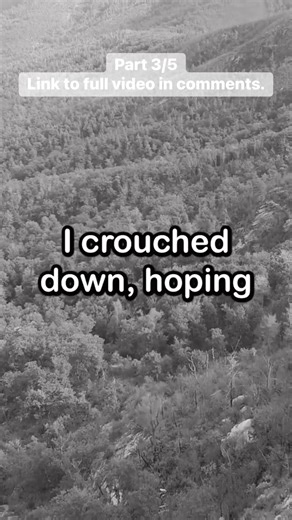 Part 3/5
Link to full video in comments.

I crouched down, hoping